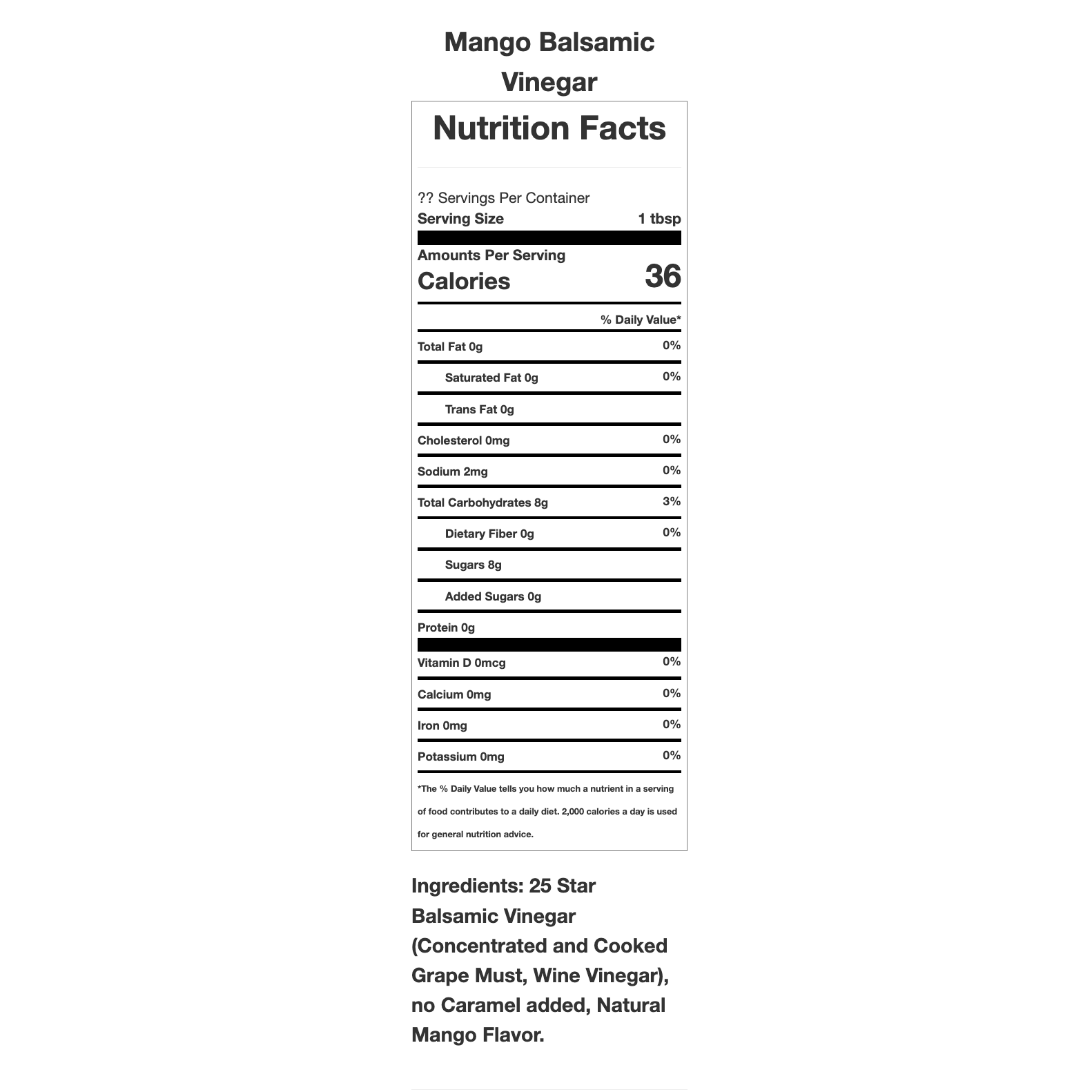 Mango Balsamic Vinegar

Nutrition Facts

?? Servings Per Container
Serving Size 1 tbsp

Amounts Per Serving
Calories 36

% Daily Value*

Total Fat 0g 0%
Saturated Fat 0g 0%
Trans Fat 0g
Cholesterol 0mg 0%
Sodium 2mg 0%
Total Carbohydrates 8g 3%
Dietary Fiber 0g 0%
Sugars 8g
Added Sugars 0g
Protein 0g

Vitamin D 0mcg 0%
Calcium 0mg 0%
Iron 0mg 0%
Potassium 0mg 0%

*The % Daily Value tells you how much a nutrient in a serving of food contributes to a daily diet. 2,000 calories a day is used for general nutrition advice.

Ingredients: 25 Star Balsamic Vinegar (Concentrated and Cooked Grape Must, Wine Vinegar), no Caramel added, Natural Mango Flavor.